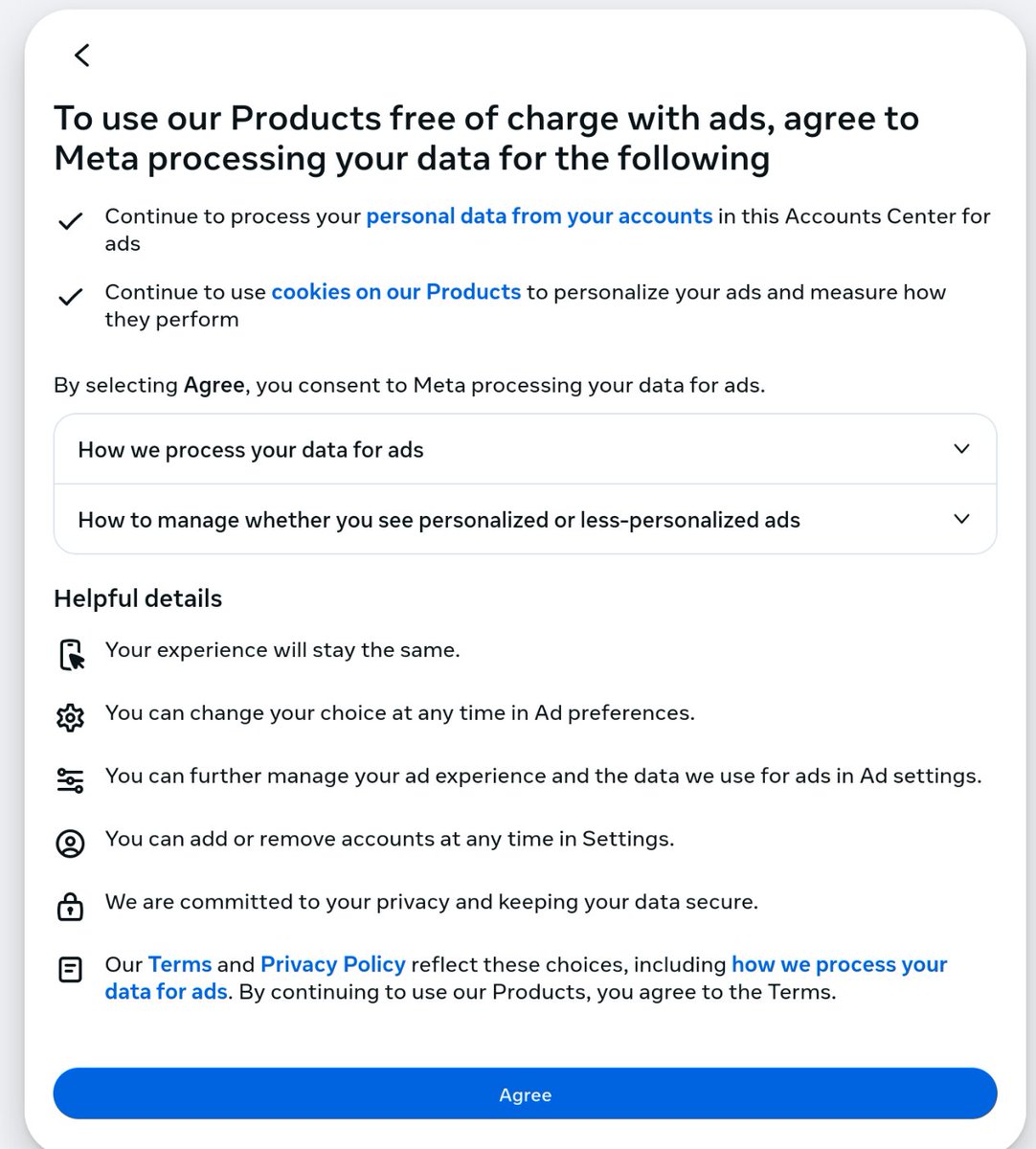 To use our Products free of charge with ads, agree to Meta processing your data for the following

Continue to process your personal data from your accounts in this Accounts Center for ads

Continue to use cookies on our Products to personalize your ads and measure how they perform

By selecting Agree, you consent to Meta processing your data for ads.

How we process your data for ads

How to manage whether you see personalized or less-personalized ads

Helpful details

Your experience will stay the same.

You can change your choice at any time in Ad preferences.

You can further manage your ad experience and the data we use for ads in Ad settings.

You can add or remove accounts at any time in Settings.

We are committed to your privacy and keeping your data secure.

Our Terms and Privacy Policy reflect these choices, including how we process your data for ads. By continuing to use our Products, you agree to the Terms.

Agree